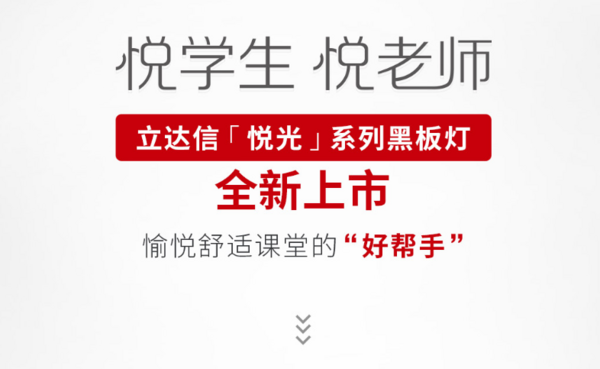 悦学生 悦老师

立达信「悦光」系列黑板灯

全新上市

愉悦舒适课堂的“好帮手”